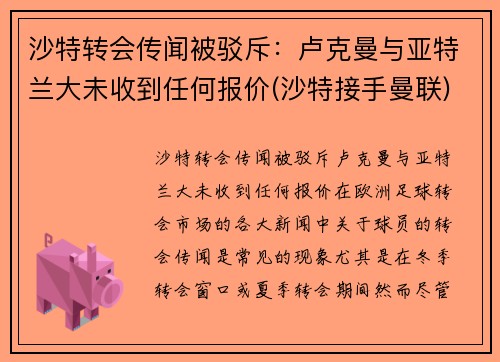 沙特转会传闻被驳斥：卢克曼与亚特兰大未收到任何报价(沙特接手曼联)

沙特转会传闻被驳斥卢克曼与亚特兰大未收到任何报价在欧洲足球转会市场的各大新闻中关于球员的转会传闻是常见的现象尤其是在冬季转会窗口或夏季转会期间然而尽管